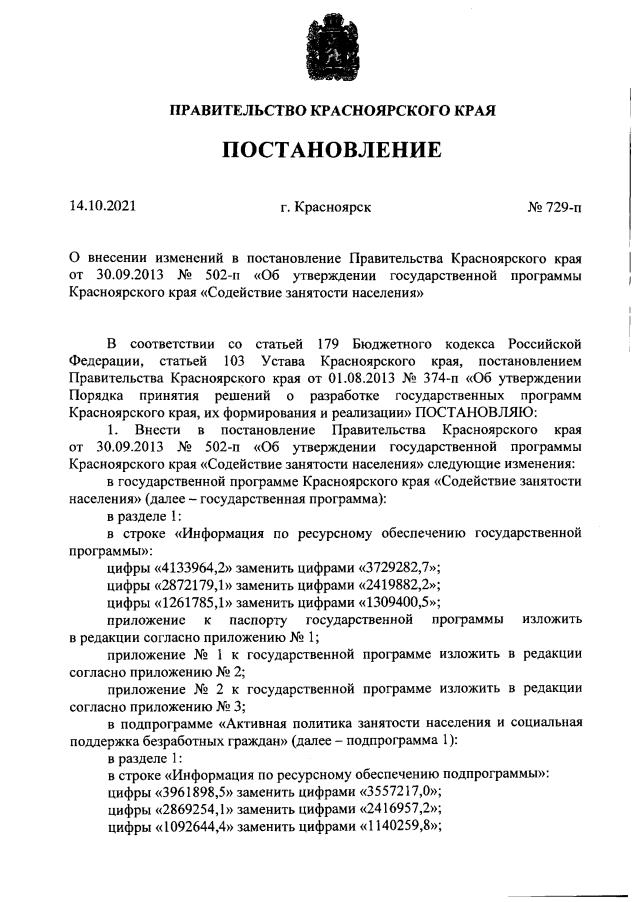 ПРАВИТЕЛЬСТВО КРАСНОЯРСКОГО КРАЯ

ПОСТАНОВЛЕНИЕ

14.10.2021 г. Красноярск № 729-п

О внесении изменений в постановление Правительства Красноярского края от 30.09.2013 № 502-п «Об утверждении государственной программы Красноярского края «Содействие занятости населения»

В соответствии со статьей 179 Бюджетного кодекса Российской Федерации, статьей 103 Устава Красноярского края, постановлением Правительства Красноярского края от 01.08.2013 № 374-п «Об утверждении Порядка принятия решений о разработке государственных программ Красноярского края, их формирования и реализации» ПОСТАНОВЛЯЮ:

1. Внести в постановление Правительства Красноярского края от 30.09.2013 № 502-п «Об утверждении государственной программы Красноярского края «Содействие занятости населения» следующие изменения:

в государственной программе Красноярского края «Содействие занятости населения» (далее – государственная программа):

в разделе 1:

в строке «Информация по ресурсному обеспечению государственной программы»:

цифры «4133964,2» заменить цифрами «3729282,7»;

цифры «2872179,1» заменить цифрами «2419882,2»;

цифры «1261785,1» заменить цифрами «1309400,5»;

приложение к паспорту государственной программы изложить в редакции согласно приложению № 1;

приложение № 1 к государственной программе изложить в редакции согласно приложению № 2;

приложение № 2 к государственной программе изложить в редакции согласно приложению № 3;

в подпрограмме «Активная политика занятости населения и социальная поддержка безработных граждан» (далее – подпрограмма 1):

в разделе 1:

в строке «Информация по ресурсному обеспечению подпрограммы»:

цифры «3961898,5» заменить цифрами «3557217,0»;

цифры «2869254,1» заменить цифрами «2416957,2»;

цифры «1092644,4» заменить цифрами «1140259,8»;